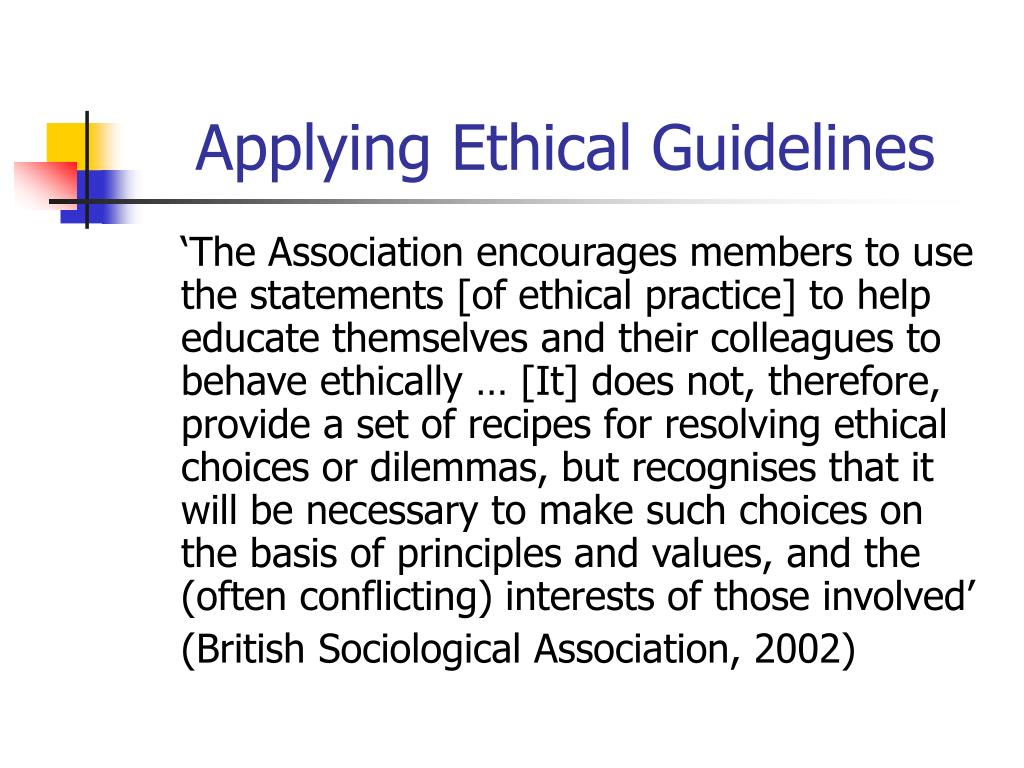 Applying Ethical Guidelines

‘The Association encourages members to use the statements [of ethical practice] to help educate themselves and their colleagues to behave ethically … [It] does not, therefore, provide a set of recipes for resolving ethical choices or dilemmas, but recognises that it will be necessary to make such choices on the basis of principles and values, and the (often conflicting) interests of those involved’

(British Sociological Association, 2002)